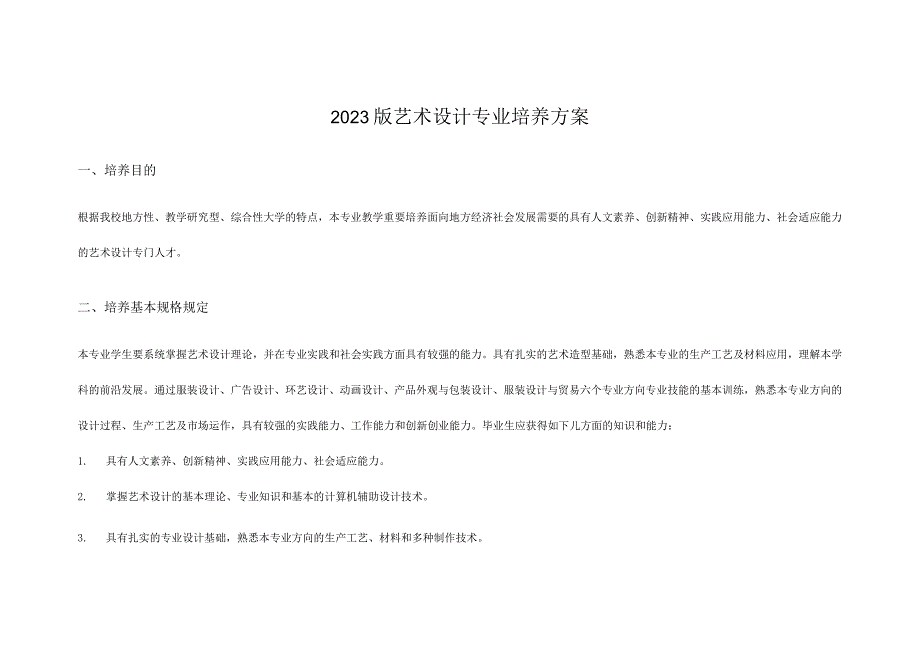 2023版艺术设计专业培养方案

一、培养目的

根据我校地方性、教学研究型、综合性大学的特点，本专业教学重要培养面向地方经济社会发展需要的具有人文素养、创新精神、实践应用能力、社会适应能力的艺术设计专门人才。

二、培养基本规格规定

本专业学生要系统掌握艺术设计理论，并在专业实践和社会实践方面具有较强的能力。具有扎实的艺术造型基础，熟悉本专业的生产工艺及材料应用，理解本学科的前沿发展。通过服装设计、广告设计、环艺设计、动画设计、产品外观与包装设计、服装设计与贸易六个专业方向专业技能的基本训练，熟悉本专业方向的设计过程、生产工艺及市场运作，具有较强的实践能力、工作能力和创新创业能力。毕业生应获得如下几方面的知识和能力：

1.　具有人文素养、创新精神、实践应用能力、社会适应能力。

2.　掌握艺术设计的基本理论、专业知识和基本的计算机辅助设计技术。

3.　具有扎实的专业设计基础，熟悉本专业方向的生产工艺、材料和多种制作技术。